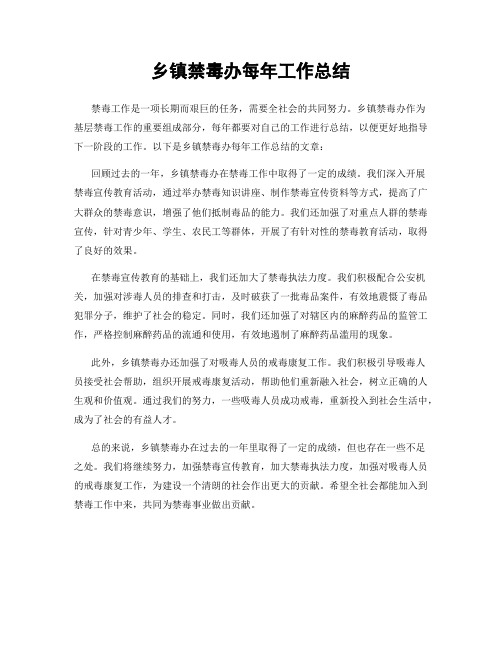 乡镇禁毒办每年工作总结

禁毒工作是一项长期而艰巨的任务，需要全社会的共同努力。乡镇禁毒办作为基层禁毒工作的重要组成部分，每年都要对自己的工作进行总结，以便更好地指导下一阶段的工作。以下是乡镇禁毒办每年工作总结的文章：

回顾过去的一年，乡镇禁毒办在禁毒工作中取得了一定的成绩。我们深入开展禁毒宣传教育活动，通过举办禁毒知识讲座、制作禁毒宣传资料等方式，提高了广大群众的禁毒意识，增强了他们抵制毒品的能力。我们还加强了对重点人群的禁毒宣传，针对青少年、学生、农民工等群体，开展了有针对性的禁毒教育活动，取得了良好的效果。

在禁毒宣传教育的基础上，我们还加大了禁毒执法力度。我们积极配合公安机关，加强对涉毒人员的排查和打击，及时破获了一批毒品案件，有效地震慑了毒品犯罪分子，维护了社会的稳定。同时，我们还加强了对辖区内的麻醉药品的监管工作，严格控制麻醉药品的流通和使用，有效地遏制了麻醉药品滥用的现象。

此外，乡镇禁毒办还加强了对吸毒人员的戒毒康复工作。我们积极引导吸毒人员接受社会帮助，组织开展戒毒康复活动，帮助他们重新融入社会，树立正确的人生观和价值观。通过我们的努力，一些吸毒人员成功戒毒，重新投入到社会生活中，成为了社会的有益人才。

总的来说，乡镇禁毒办在过去的一年里取得了一定的成绩，但也存在一些不足之处。我们将继续努力，加强禁毒宣传教育，加大禁毒执法力度，加强对吸毒人员的戒毒康复工作，为建设一个清朗的社会作出更大的贡献。希望全社会都能加入到禁毒工作中来，共同为禁毒事业做出贡献。